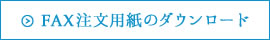 FAX注文用紙のダウンロード